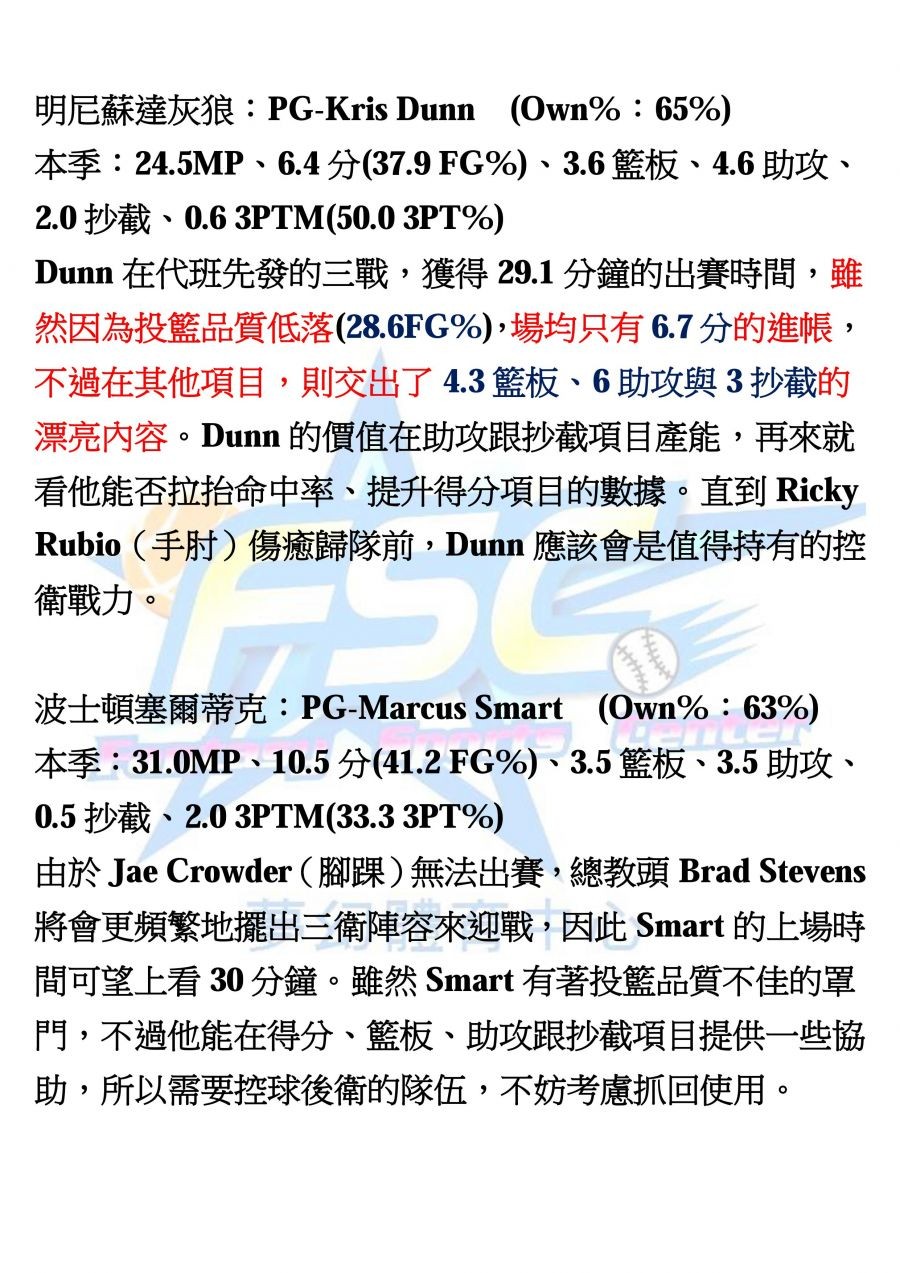 明尼蘇達灰狼：PG-Kris Dunn (Own%：65%)
本季：24.5MP、6.4分(37.9 FG%)、3.6籃板、4.6助攻、2.0抄截、0.6 3PTM(50.0 3PT%)

Dunn在代班先發的三戰，獲得29.1分鐘的出賽時間，雖然因為投籃品質低落(28.6FG%)，場均只有6.7分的進帳，不過在其他項目，則交出了4.3籃板、6助攻與3抄截的漂亮內容。Dunn的價值在助攻跟抄截項目產能，再來就看他能否拉抬命中率、提升得分項目的數據。直到Ricky Rubio（手肘）傷癒歸隊前，Dunn應該會是值得持有的控衛戰力。

波士頓塞爾蒂克：PG-Marcus Smart (Own%：63%)
本季：31.0MP、10.5分(41.2 FG%)、3.5籃板、3.5助攻、0.5抄截、2.0 3PTM(33.3 3PT%)

由於Jae Crowder（腳踝）無法出賽，總教頭Brad Stevens將會更頻繁地擺出三衛陣容來迎戰，因此Smart的上場時間可望上看30分鐘。雖然Smart有著投籃品質不佳的罩門，不過他能在得分、籃板、助攻跟抄截項目提供一些協助，所以需要控球後衛的隊伍，不妨考慮抓回使用。

FSC
Fantasy Sports Center
夢幻體育中心